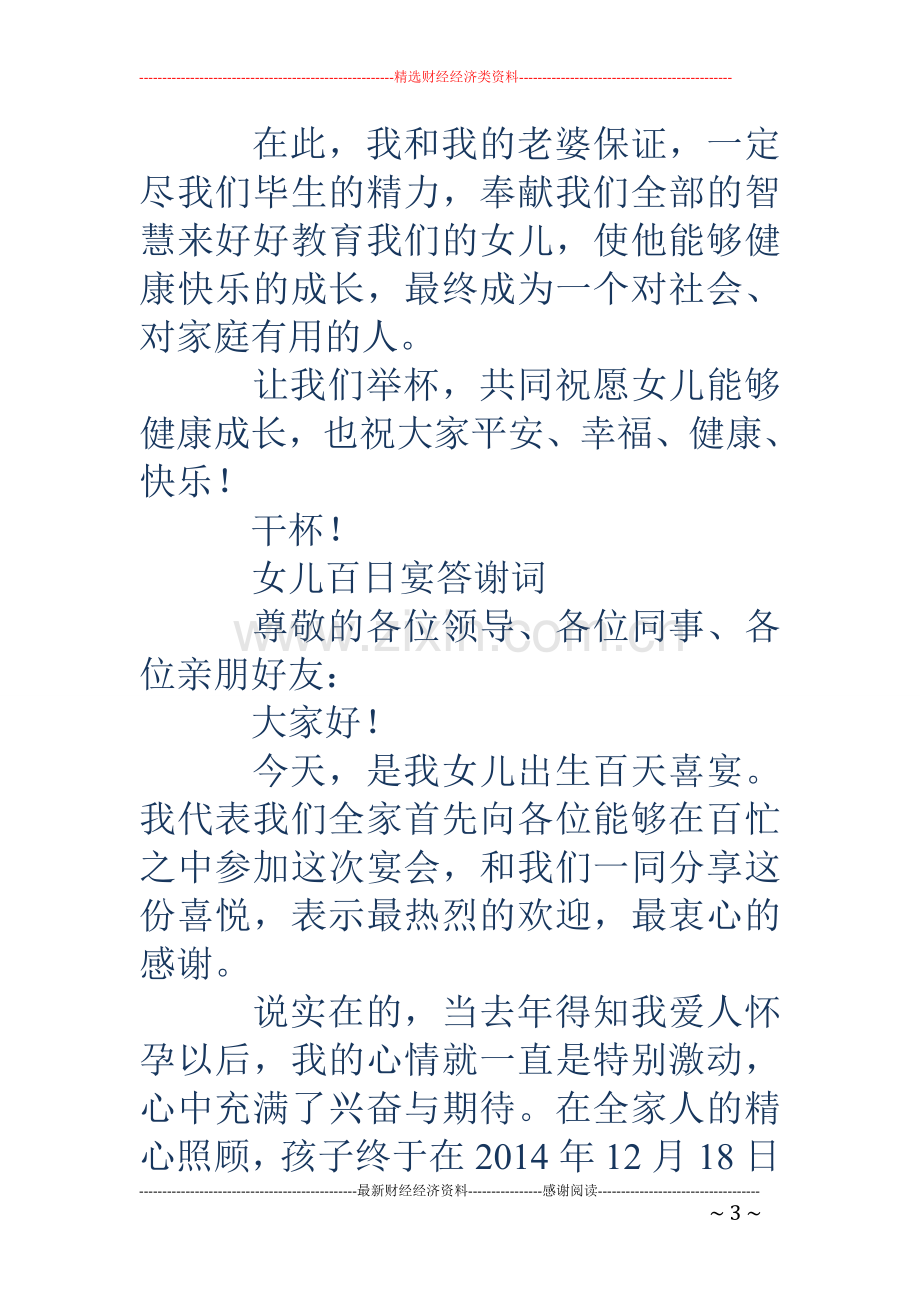 精选财经经济类资料

在此，我和我的老婆保证，一定尽我们毕生的精力，奉献我们全部的智慧来好好教育我们的女儿，使他能够健康快乐的成长，最终成为一个对社会、对家庭有用的人。

让我们举杯，共同祝愿女儿能够健康成长，也祝大家平安、幸福、健康、快乐！

干杯！

女儿百日宴答谢词

尊敬的各位领导、各位同事、各位亲朋好友：

大家好！

今天，是我女儿出生百天喜宴。我代表我们全家首先向各位能够在百忙之中参加这次宴会，和我们一同分享这份喜悦，表示最热烈的欢迎，最衷心的感谢。

说实在的，当去年得知我爱人怀孕以后，我的心情就一直是特别激动，心中充满了兴奋与期待。在全家人的精心照顾，孩子终于在2014年12月18日

最新财经经济资料 感谢阅读

~ 3 ~

www.zixin.com.cn